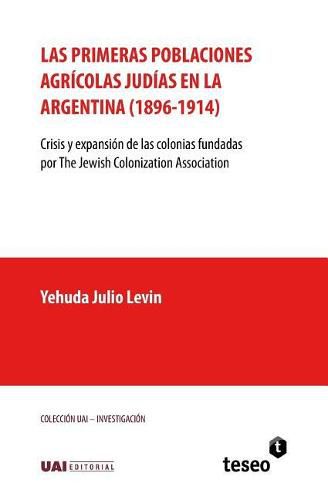 LAS PRIMERAS POBLACIONES AGRÍCOLAS JUDÍAS EN LA ARGENTINA (1896-1914)

Crisis y expansión de las colonias fundadas por The Jewish Colonization Association

Yehuda Julio Levin

COLECCIÓN UAI – INVESTIGACIÓN

UAI EDITORIAL

t

teseo